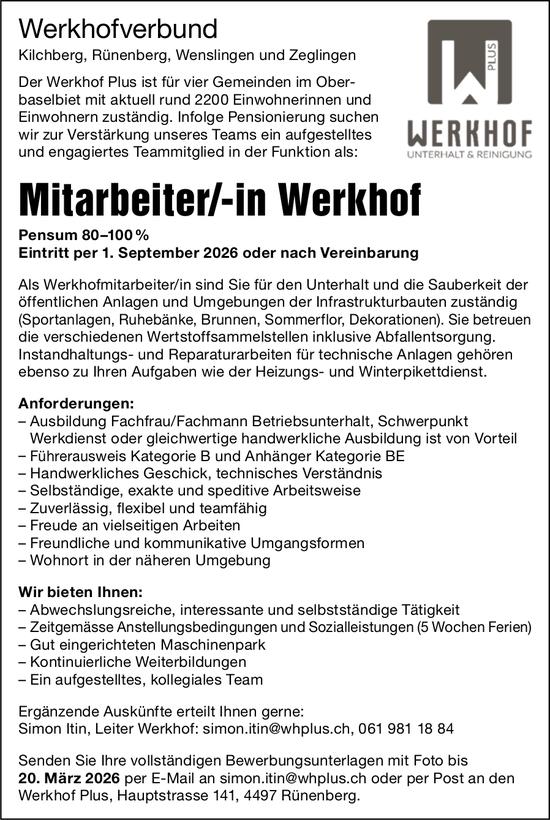 Werkhofverbund

Kilchberg, Rünenberg, Wenslingen und Zeglingen

Der Werkhof Plus ist für vier Gemeinden im Oberbaselbiet mit aktuell rund 2200 Einwohnerinnen und Einwohnern zuständig. Infolge Pensionierung suchen wir zur Verstärkung unseres Teams ein aufgestelltes und engagiertes Teammitglied in der Funktion als:

PLUS
WERKHOF
UNTERHALT & REINIGUNG

Mitarbeiter/-in Werkhof

Pensum 80–100 %
Eintritt per 1. September 2026 oder nach Vereinbarung

Als Werkhofmitarbeiter/in sind Sie für den Unterhalt und die Sauberkeit der öffentlichen Anlagen und Umgebungen der Infrastrukturbauten zuständig (Sportanlagen, Ruhebänke, Brunnen, Sommerflor, Dekorationen). Sie betreuen die verschiedenen Wertstoffsammelstellen inklusive Abfallentsorgung. Instandhaltungs- und Reparaturarbeiten für technische Anlagen gehören ebenso zu Ihren Aufgaben wie der Heizungs- und Winterpikettdienst.

Anforderungen:
– Ausbildung Fachfrau/Fachmann Betriebsunterhalt, Schwerpunkt Werkdienst oder gleichwertige handwerkliche Ausbildung ist von Vorteil
– Führerausweis Kategorie B und Anhänger Kategorie BE
– Handwerkliches Geschick, technisches Verständnis
– Selbständige, exakte und speditive Arbeitsweise
– Zuverlässig, flexibel und teamfähig
– Freude an vielseitigen Arbeiten
– Freundliche und kommunikative Umgangsformen
– Wohnort in der näheren Umgebung

Wir bieten Ihnen:
– Abwechslungsreiche, interessante und selbstständige Tätigkeit
– Zeitgemässe Anstellungsbedingungen und Sozialleistungen (5 Wochen Ferien)
– Gut eingerichteten Maschinenpark
– Kontinuierliche Weiterbildungen
– Ein aufgestelltes, kollegiales Team

Ergänzende Auskünfte erteilt Ihnen gerne:
Simon Itin, Leiter Werkhof: simon.itin@whplus.ch, 061 981 18 84

Senden Sie Ihre vollständigen Bewerbungsunterlagen mit Foto bis 20. März 2026 per E-Mail an simon.itin@whplus.ch oder per Post an den Werkhof Plus, Hauptstrasse 141, 4497 Rünenberg.